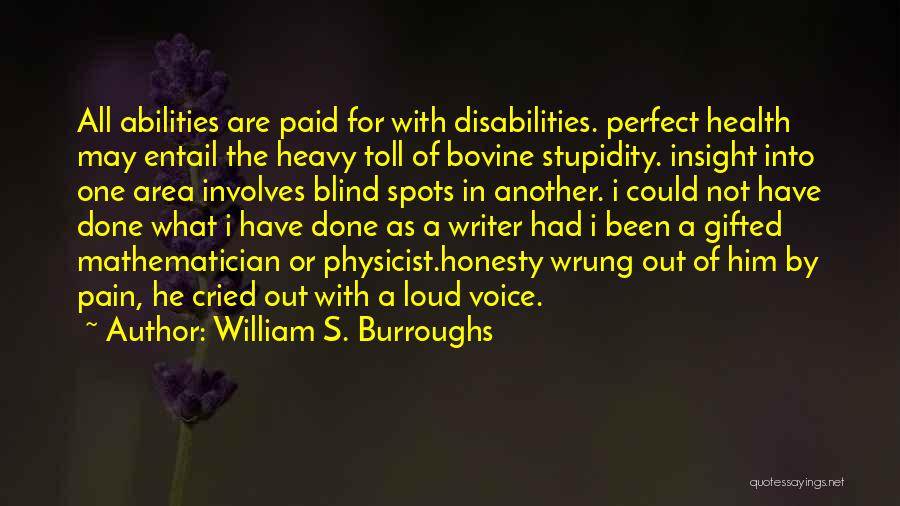 All abilities are paid for with disabilities. perfect health may entail the heavy toll of bovine stupidity. insight into one area involves blind spots in another. i could not have done what i have done as a writer had i been a gifted mathematician or physicist.honesty wrung out of him by pain, he cried out with a loud voice.

~ Author: William S. Burroughs

quotessayings.net